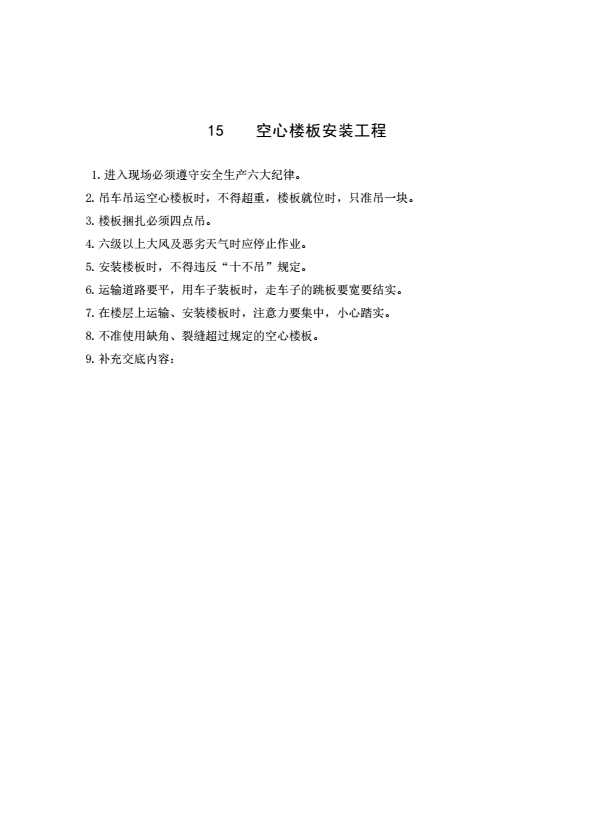 15　空心楼板安装工程

1. 进入现场必须遵守安全生产六大纪律。

2. 吊车吊运空心楼板时，不得超重，楼板就位时，只准吊一块。

3. 楼板捆扎必须四点吊。

4. 六级以上大风及恶劣天气时应停止作业。

5. 安装楼板时，不得违反“十不吊”规定。

6. 运输道路要平，用车子装板时，走车子的跳板要宽要结实。

7. 在楼层上运输、安装楼板时，注意力要集中，小心踏实。

8. 不准使用缺角、裂缝超过规定的空心楼板。

9. 补充交底内容：